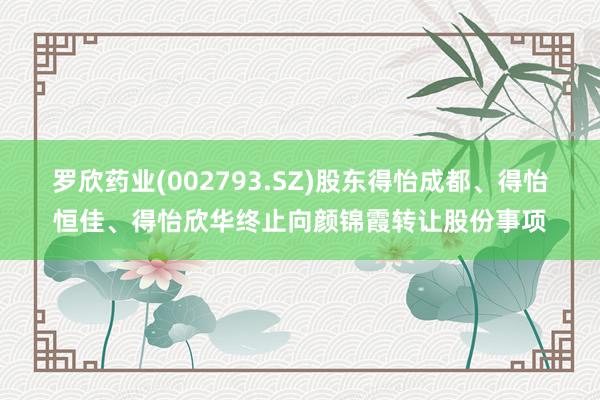 罗欣药业(002793.SZ)股东得怡成都、得怡恒佳、得怡欣华终止向颜锦霞转让股份事项